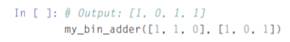 In [ ]: # Output: [1, 0, 1, 1]
my_bin_adder([1, 1, 0], [1, 0, 1])